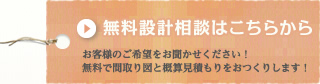 無料設計相談はこちらから

お客様のご希望をお聞かせください！
無料で間取り図と概算見積もりをおつくりします！